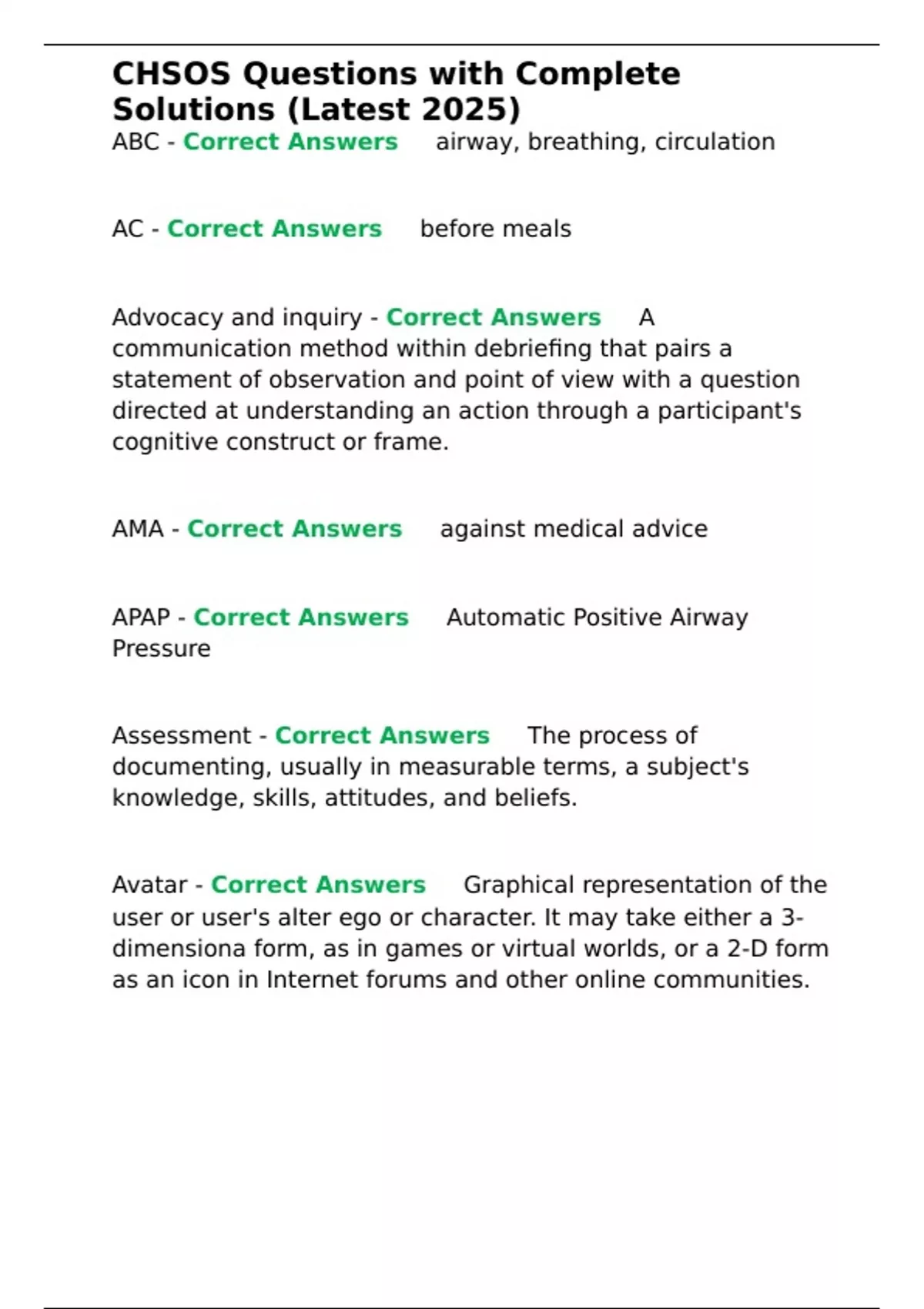 CHSOS Questions with Complete Solutions (Latest 2025)

ABC - Correct Answers airway, breathing, circulation

AC - Correct Answers before meals

Advocacy and inquiry - Correct Answers A communication method within debriefing that pairs a statement of observation and point of view with a question directed at understanding an action through a participant's cognitive construct or frame.

AMA - Correct Answers against medical advice

APAP - Correct Answers Automatic Positive Airway Pressure

Assessment - Correct Answers The process of documenting, usually in measurable terms, a subject's knowledge, skills, attitudes, and beliefs.

Avatar - Correct Answers Graphical representation of the user or user's alter ego or character. It may take either a 3-dimensiona form, as in games or virtual worlds, or a 2-D form as an icon in Internet forums and other online communities.